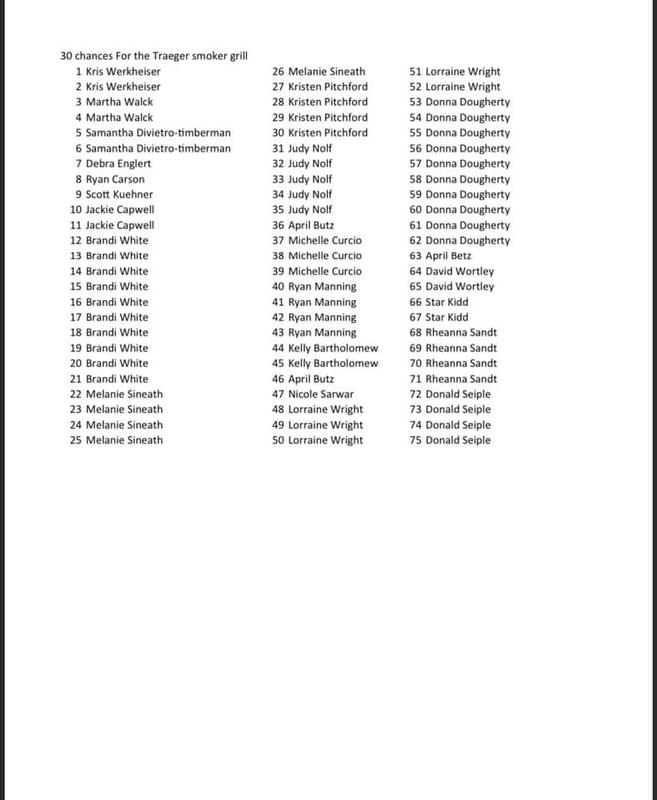 30 chances For the Traeger smoker grill

1 Kris Werkheiser
2 Kris Werkheiser
3 Martha Walck
4 Martha Walck
5 Samantha Divietro-timberman
6 Samantha Divietro-timberman
7 Debra Englert
8 Ryan Carson
9 Scott Kuehner
10 Jackie Capwell
11 Jackie Capwell
12 Brandi White
13 Brandi White
14 Brandi White
15 Brandi White
16 Brandi White
17 Brandi White
18 Brandi White
19 Brandi White
20 Brandi White
21 Brandi White
22 Melanie Sineath
23 Melanie Sineath
24 Melanie Sineath
25 Melanie Sineath

26 Melanie Sineath
27 Kristen Pitchford
28 Kristen Pitchford
29 Kristen Pitchford
30 Kristen Pitchford
31 Judy Nolf
32 Judy Nolf
33 Judy Nolf
34 Judy Nolf
35 Judy Nolf
36 April Butz
37 Michelle Curcio
38 Michelle Curcio
39 Michelle Curcio
40 Ryan Manning
41 Ryan Manning
42 Ryan Manning
43 Ryan Manning
44 Kelly Bartholomew
45 Kelly Bartholomew
46 April Butz
47 Nicole Sarwar
48 Lorraine Wright
49 Lorraine Wright
50 Lorraine Wright

51 Lorraine Wright
52 Lorraine Wright
53 Donna Dougherty
54 Donna Dougherty
55 Donna Dougherty
56 Donna Dougherty
57 Donna Dougherty
58 Donna Dougherty
59 Donna Dougherty
60 Donna Dougherty
61 Donna Dougherty
62 Donna Dougherty
63 April Betz
64 David Wortley
65 David Wortley
66 Star Kidd
67 Star Kidd
68 Rheanna Sandt
69 Rheanna Sandt
70 Rheanna Sandt
71 Rheanna Sandt
72 Donald Seiple
73 Donald Seiple
74 Donald Seiple
75 Donald Seiple